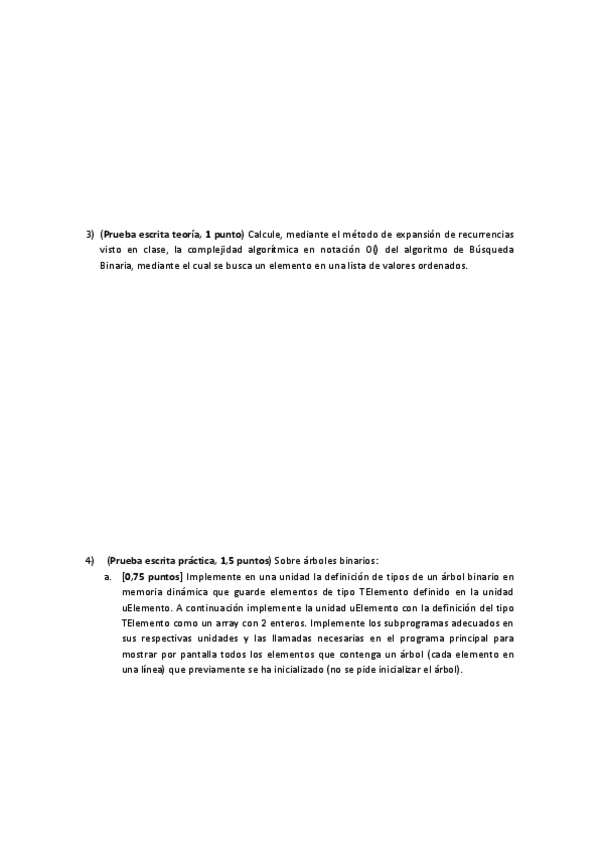 3) (Prueba escrita teoría, 1 punto) Calcule, mediante el método de expansión de recurrencias visto en clase, la complejidad algorítmica en notación O() del algoritmo de Búsqueda Binaria, mediante el cual se busca un elemento en una lista de valores ordenados.

4) (Prueba escrita práctica, 1,5 puntos) Sobre árboles binarios:

a. [0,75 puntos] Implemente en una unidad la definición de tipos de un árbol binario en memoria dinámica que guarde elementos de tipo TElemento definido en la unidad uElemento. A continuación implemente la unidad uElemento con la definición del tipo TElemento como un array con 2 enteros. Implemente los subprogramas adecuados en sus respectivas unidades y las llamadas necesarias en el programa principal para mostrar por pantalla todos los elementos que contenga un árbol (cada elemento en una línea) que previamente se ha inicializado (no se pide inicializar el árbol).